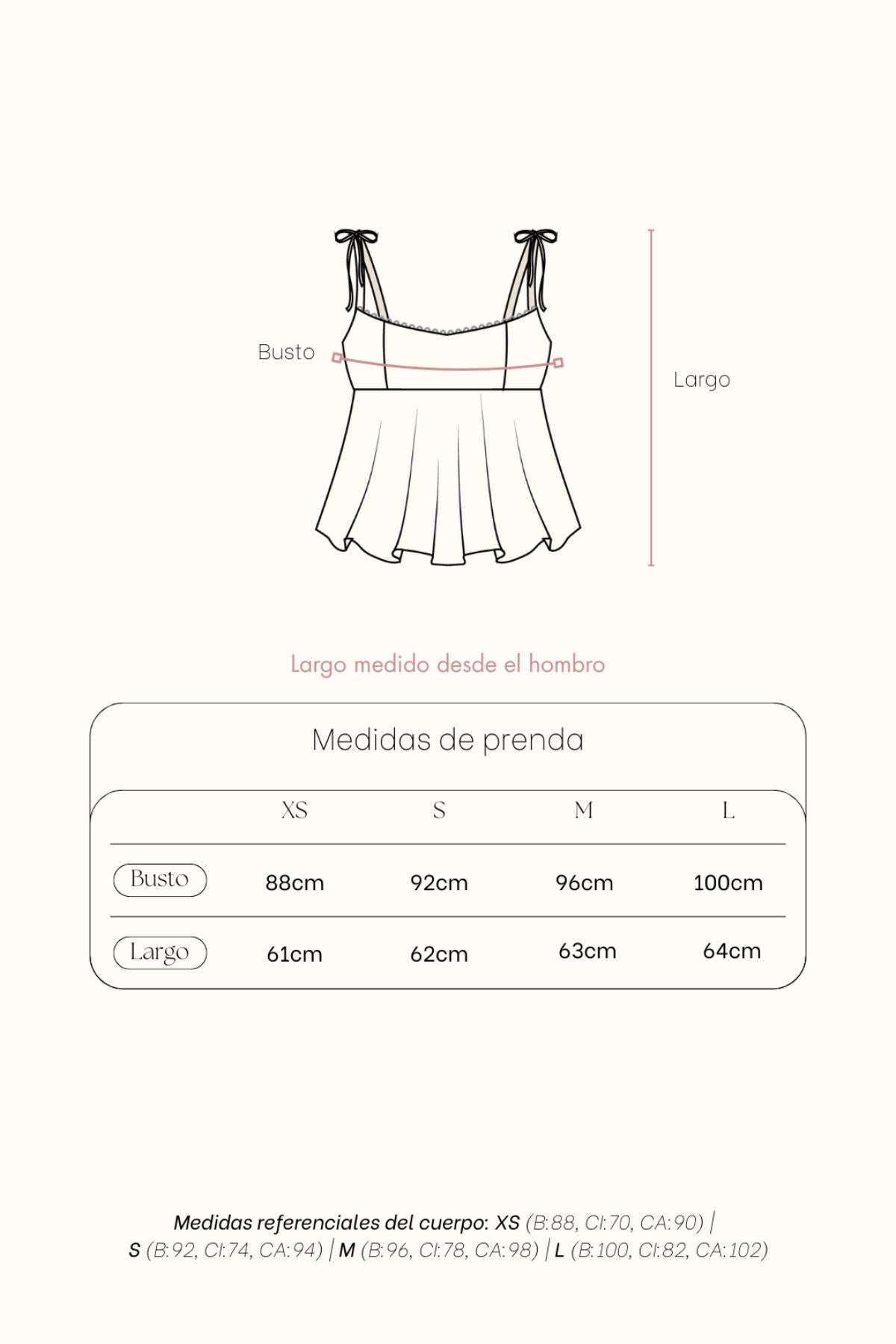 Busto

Largo

Largo medido desde el hombro

Medidas de prenda

| | XS | S | M | L |
|---|---|---|---|---|
| Busto | 88cm | 92cm | 96cm | 100cm |
| Largo | 61cm | 62cm | 63cm | 64cm |

Medidas referenciales del cuerpo: XS (B:88, CI:70, CA:90) | S (B:92, CI:74, CA:94) | M (B:96, CI:78, CA:98) | L (B:100, CI:82, CA:102)